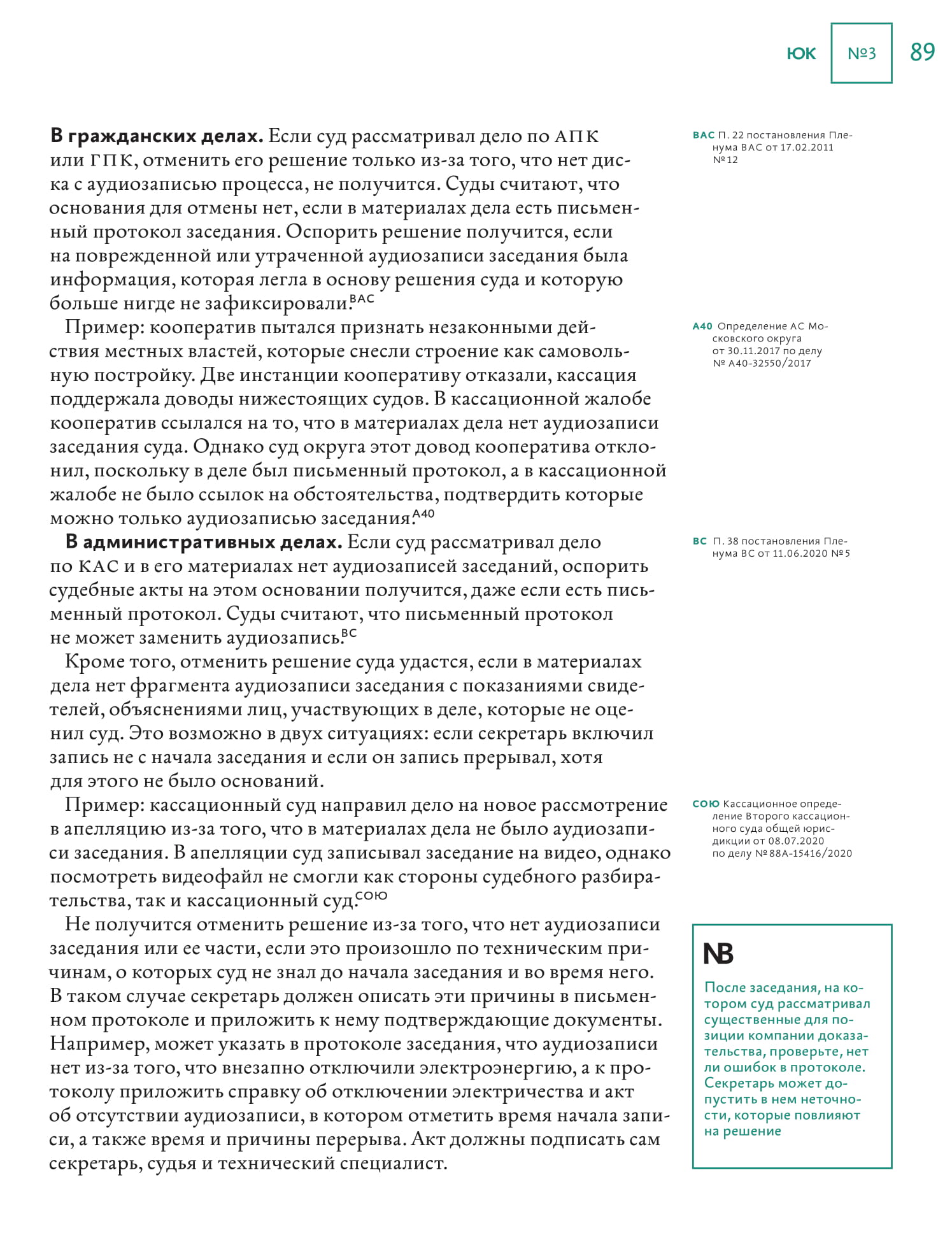 ЮК №3 89

В гражданских делах. Если суд рассматривал дело по АПК или ГПК, отменить его решение только из-за того, что нет диска с аудиозаписью процесса, не получится. Суды считают, что основания для отмены нет, если в материалах дела есть письменный протокол заседания. Оспорить решение получится, если на поврежденной или утраченной аудиозаписи заседания была информация, которая легла в основу решения суда и которую больше нигде не зафиксировали.$^{ВАС}$

Пример: кооператив пытался признать незаконными действия местных властей, которые снесли строение как самовольную постройку. Две инстанции кооперативу отказали, кассация поддержала доводы нижестоящих судов. В кассационной жалобе кооператив ссылался на то, что в материалах дела нет аудиозаписи заседания суда. Однако суд округа этот довод кооператива отклонил, поскольку в деле был письменный протокол, а в кассационной жалобе не было ссылок на обстоятельства, подтвердить которые можно только аудиозаписью заседания.$^{А40}$

В административных делах. Если суд рассматривал дело по КАС и в его материалах нет аудиозаписей заседаний, оспорить судебные акты на этом основании получится, даже если есть письменный протокол. Суды считают, что письменный протокол не может заменить аудиозапись.$^{ВС}$

Кроме того, отменить решение суда удастся, если в материалах дела нет фрагмента аудиозаписи заседания с показаниями свидетелей, объяснениями лиц, участвующих в деле, которые не оценил суд. Это возможно в двух ситуациях: если секретарь включил запись не с начала заседания и если он запись прерывал, хотя для этого не было оснований.

Пример: кассационный суд направил дело на новое рассмотрение в апелляцию из-за того, что в материалах дела не было аудиозаписи заседания. В апелляции суд записывал заседание на видео, однако посмотреть видеофайл не смогли как стороны судебного разбирательства, так и кассационный суд.$^{СОЮ}$

Не получится отменить решение из-за того, что нет аудиозаписи заседания или ее части, если это произошло по техническим причинам, о которых суд не знал до начала заседания и во время него. В таком случае секретарь должен описать эти причины в письменном протоколе и приложить к нему подтверждающие документы. Например, может указать в протоколе заседания, что аудиозаписи нет из-за того, что внезапно отключили электроэнергию, а к протоколу приложить справку об отключении электричества и акт об отсутствии аудиозаписи, в котором отметить время начала записи, а также время и причины перерыва. Акт должны подписать сам секретарь, судья и технический специалист.

ВАС П. 22 постановления Пленума ВАС от 17.02.2011 № 12

А40 Определение АС Московского округа от 30.11.2017 по делу № А40-32550/2017

ВС П. 38 постановления Пленума ВС от 11.06.2020 № 5

СОЮ Кассационное определение Второго кассационного суда общей юрисдикции от 08.07.2020 по делу № 88А-15416/2020

NB
После заседания, на котором суд рассматривал существенные для позиции компании доказательства, проверьте, нет ли ошибок в протоколе. Секретарь может допустить в нем неточности, которые повлияют на решение